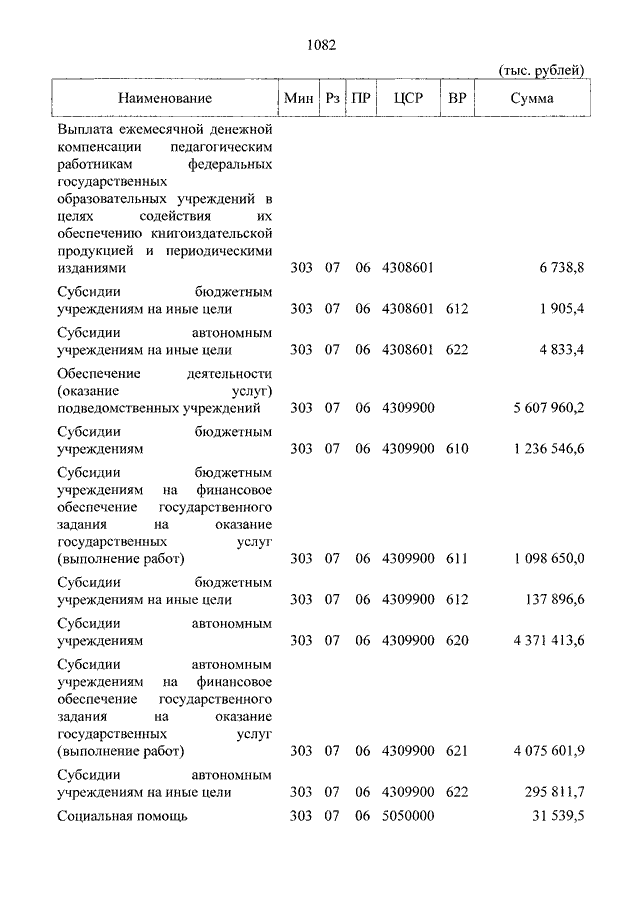 1082

(тыс. рублей)

| Наименование | Мин | Рз | ПР | ЦСР | ВР | Сумма |
|---|---|---|---|---|---|---|
| Выплата ежемесячной денежной компенсации педагогическим работникам федеральных государственных образовательных учреждений в целях содействия их обеспечению книгоиздательской продукцией и периодическими изданиями | 303 | 07 | 06 | 4308601 | | 6 738,8 |
| Субсидии бюджетным учреждениям на иные цели | 303 | 07 | 06 | 4308601 | 612 | 1 905,4 |
| Субсидии автономным учреждениям на иные цели | 303 | 07 | 06 | 4308601 | 622 | 4 833,4 |
| Обеспечение деятельности (оказание услуг) подведомственных учреждений | 303 | 07 | 06 | 4309900 | | 5 607 960,2 |
| Субсидии бюджетным учреждениям | 303 | 07 | 06 | 4309900 | 610 | 1 236 546,6 |
| Субсидии бюджетным учреждениям на финансовое обеспечение государственного задания на оказание государственных услуг (выполнение работ) | 303 | 07 | 06 | 4309900 | 611 | 1 098 650,0 |
| Субсидии бюджетным учреждениям на иные цели | 303 | 07 | 06 | 4309900 | 612 | 137 896,6 |
| Субсидии автономным учреждениям | 303 | 07 | 06 | 4309900 | 620 | 4 371 413,6 |
| Субсидии автономным учреждениям на финансовое обеспечение государственного задания на оказание государственных услуг (выполнение работ) | 303 | 07 | 06 | 4309900 | 621 | 4 075 601,9 |
| Субсидии автономным учреждениям на иные цели | 303 | 07 | 06 | 4309900 | 622 | 295 811,7 |
| Социальная помощь | 303 | 07 | 06 | 5050000 | | 31 539,5 |